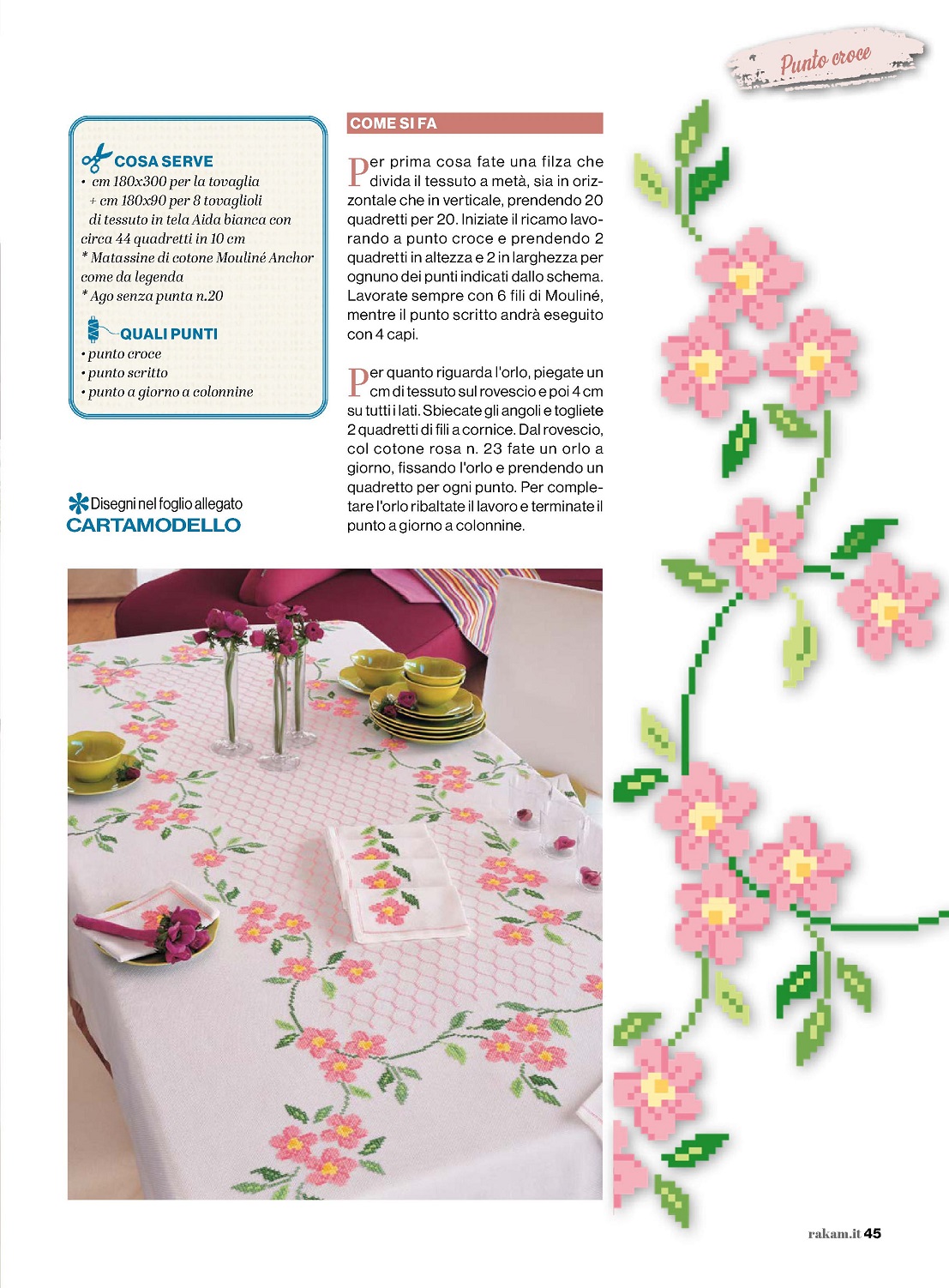 Punto croce

COSA SERVE
• cm 180x300 per la tovaglia + cm 180x90 per 8 tovaglioli di tessuto in tela Aida bianca con circa 44 quadretti in 10 cm
* Matassine di cotone Mouliné Anchor come da legenda
* Ago senza punta n.20

QUALI PUNTI
• punto croce
• punto scritto
• punto a giorno a colonnine

Disegni nel foglio allegato
CARTAMODELLO

COME SI FA

Per prima cosa fate una filza che divida il tessuto a metà, sia in orizzontale che in verticale, prendendo 20 quadretti per 20. Iniziate il ricamo lavorando a punto croce e prendendo 2 quadretti in altezza e 2 in larghezza per ognuno dei punti indicati dallo schema. Lavorate sempre con 6 fili di Mouliné, mentre il punto scritto andrà eseguito con 4 capi.

Per quanto riguarda l'orlo, piegate un cm di tessuto sul rovescio e poi 4 cm su tutti i lati. Sbiecate gli angoli e togliete 2 quadretti di fili a cornice. Dal rovescio, col cotone rosa n. 23 fate un orlo a giorno, fissando l'orlo e prendendo un quadretto per ogni punto. Per completare l'orlo ribaltate il lavoro e terminate il punto a giorno a colonnine.

rakam.it 45